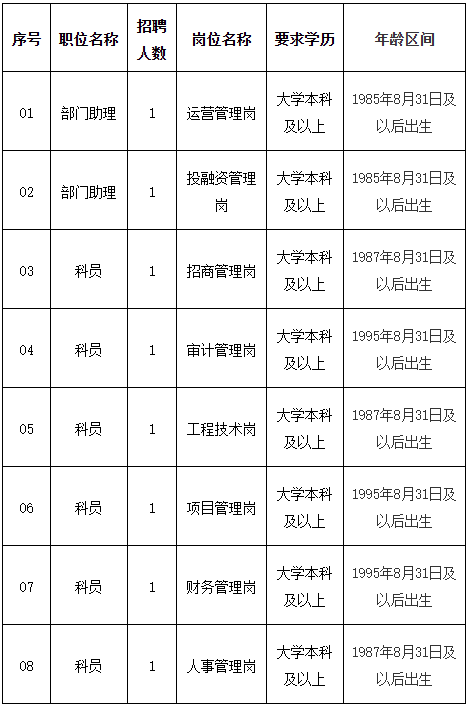 | 序号 | 职位名称 | 招聘人数 | 岗位名称 | 要求学历 | 年龄区间 |
|---|---|---|---|---|---|
| 01 | 部门助理 | 1 | 运营管理岗 | 大学本科及以上 | 1985年8月31日及以后出生 |
| 02 | 部门助理 | 1 | 投融资管理岗 | 大学本科及以上 | 1985年8月31日及以后出生 |
| 03 | 科员 | 1 | 招商管理岗 | 大学本科及以上 | 1987年8月31日及以后出生 |
| 04 | 科员 | 1 | 审计管理岗 | 大学本科及以上 | 1995年8月31日及以后出生 |
| 05 | 科员 | 1 | 工程技术岗 | 大学本科及以上 | 1987年8月31日及以后出生 |
| 06 | 科员 | 1 | 项目管理岗 | 大学本科及以上 | 1995年8月31日及以后出生 |
| 07 | 科员 | 1 | 财务管理岗 | 大学本科及以上 | 1995年8月31日及以后出生 |
| 08 | 科员 | 1 | 人事管理岗 | 大学本科及以上 | 1987年8月31日及以后出生 |